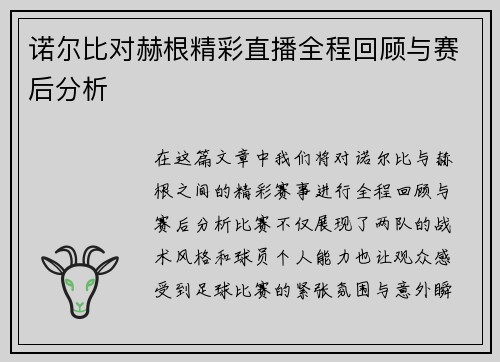 诺尔比对赫根精彩直播全程回顾与赛后分析

在这篇文章中我们将对诺尔比与赫根之间的精彩赛事进行全程回顾与赛后分析比赛不仅展现了两队的战术风格和球员个人能力也让观众感受到足球比赛的紧张氛围与意外瞬